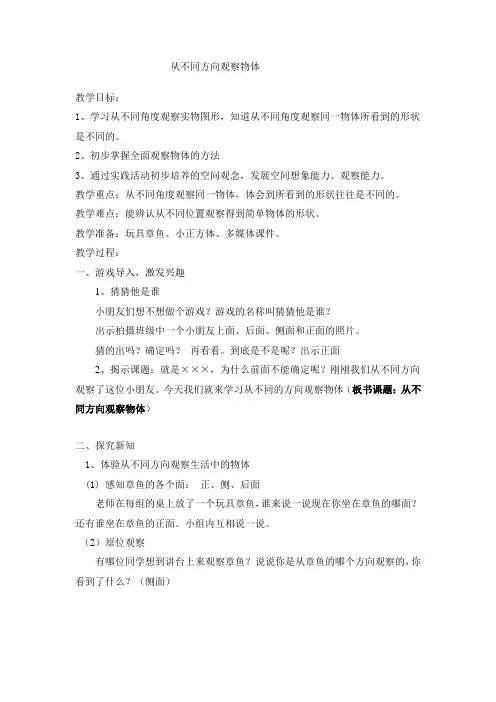 从不同方向观察物体

教学目标：

1、学习从不同角度观察实物图形，知道从不同角度观察同一物体所看到的形状是不同的。

2、初步掌握全面观察物体的方法

3、通过实践活动初步培养的空间观念，发展空间想象能力、观察能力。

教学重点：从不同角度观察同一物体，体会到所看到的形状往往是不同的。

教学难点：能辨认从不同位置观察得到简单物体的形状。

教学准备：玩具章鱼、小正方体、多媒体课件。

教学过程：

一、游戏导入，激发兴趣

1、猜猜他是谁

小朋友们想不想做个游戏？游戏的名称叫猜猜他是谁？

出示拍摄班级中一个小朋友上面、后面、侧面和正面的照片。

猜的出吗？确定吗？ 再看看。到底是不是呢？出示正面

2、揭示课题：就是×××，为什么前面不能确定呢？刚刚我们从不同方向观察了这位小朋友。今天我们就来学习从不同的方向观察物体（板书课题：从不同方向观察物体）

二、探究新知

1、体验从不同方向观察生活中的物体

（1）感知章鱼的各个面： 正、侧、后面

老师在每组的桌上放了一个玩具章鱼，谁来说一说现在你坐在章鱼的哪面？还有谁坐在章鱼的正面。小组内互相说一说。

（2）原位观察

有哪位同学想到讲台上来观察章鱼？说说你是从章鱼的哪个方向观察的，你看到了什么？（侧面）